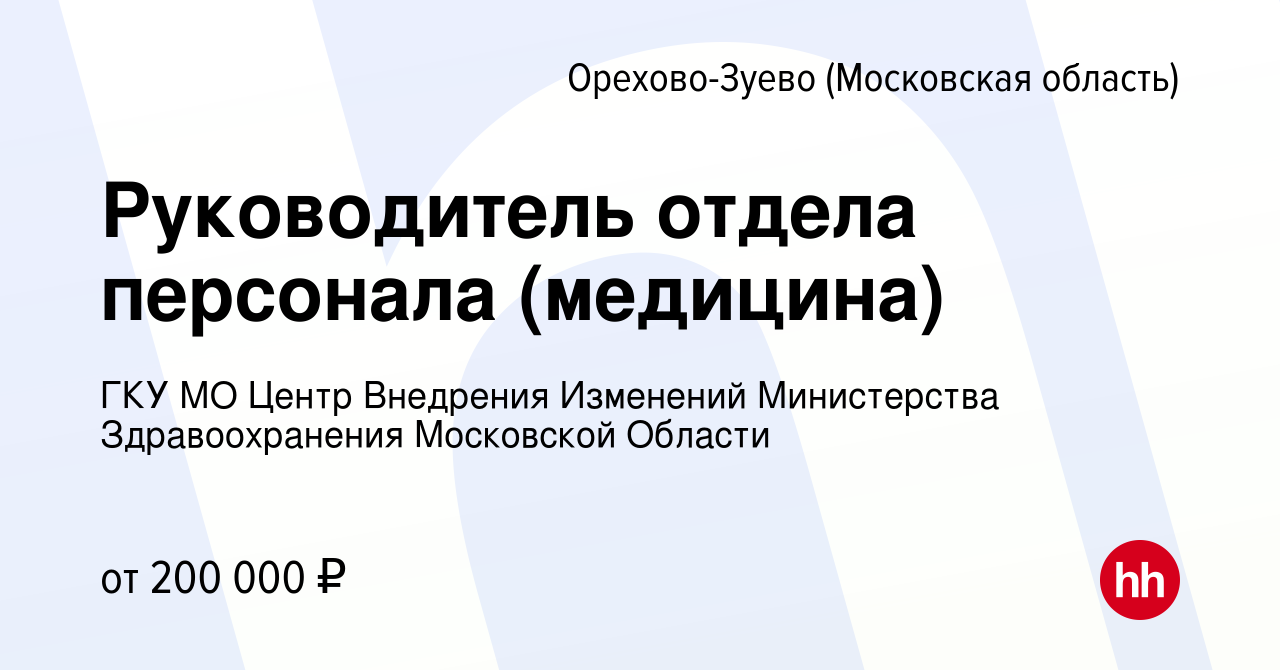 Орехово-Зуево (Московская область)

Руководитель отдела персонала (медицина)

ГКУ МО Центр Внедрения Изменений Министерства Здравоохранения Московской Области

от 200 000 ₽

hh